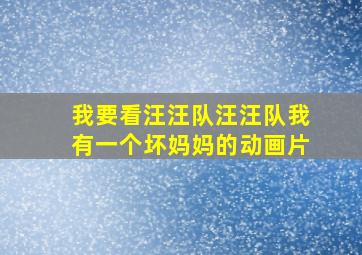 我要看汪汪队汪汪队我有一个坏妈妈的动画片